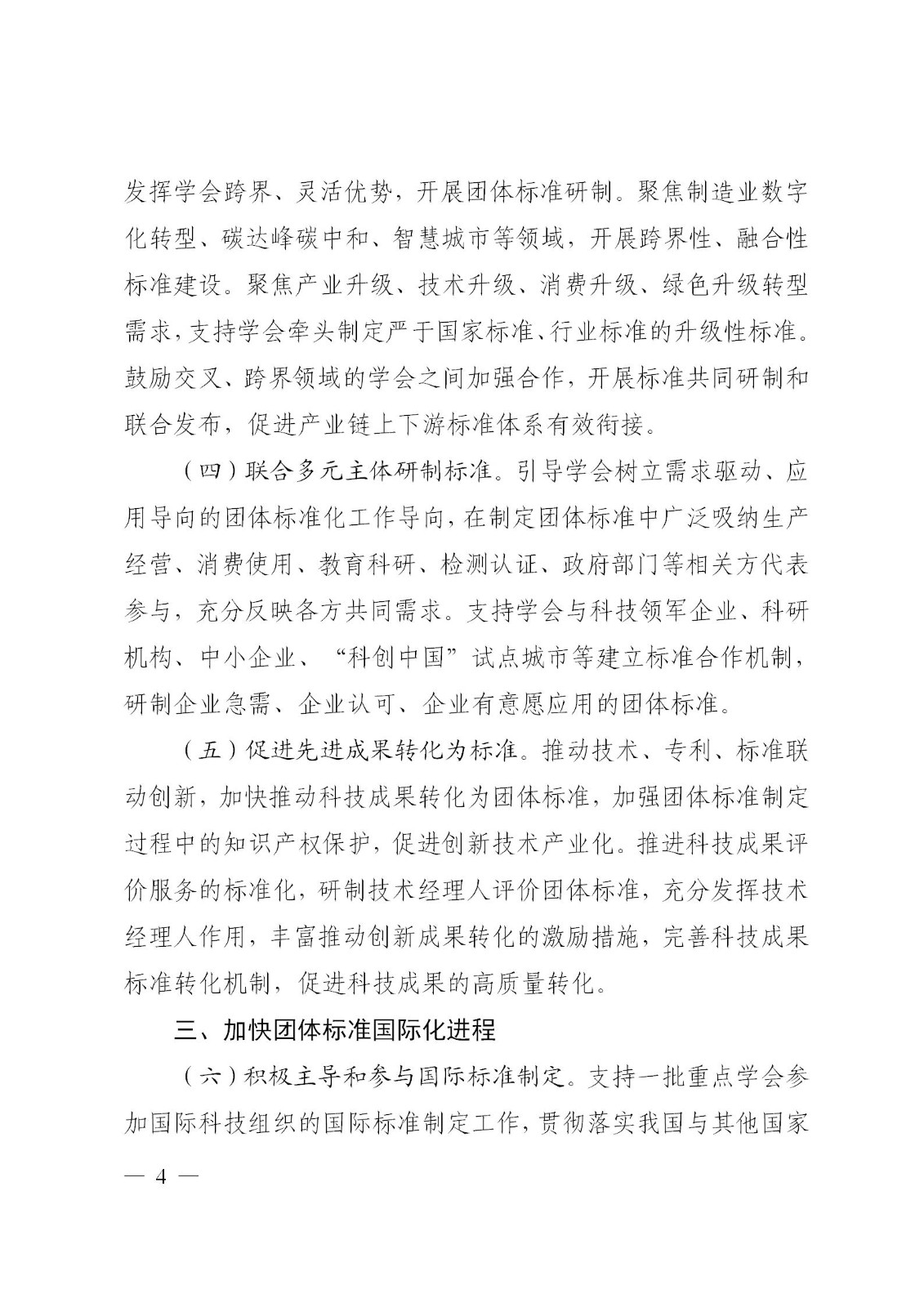 发挥学会跨界、灵活优势，开展团体标准研制。聚焦制造业数字化转型、碳达峰碳中和、智慧城市等领域，开展跨界性、融合性标准建设。聚焦产业升级、技术升级、消费升级、绿色升级转型需求，支持学会牵头制定严于国家标准、行业标准的升级性标准。鼓励交叉、跨界领域的学会之间加强合作，开展标准共同研制和联合发布，促进产业链上下游标准体系有效衔接。

（四）联合多元主体研制标准。引导学会树立需求驱动、应用导向的团体标准化工作导向，在制定团体标准中广泛吸纳生产经营、消费使用、教育科研、检测认证、政府部门等相关方代表参与，充分反映各方共同需求。支持学会与科技领军企业、科研机构、中小企业、“科创中国”试点城市等建立标准合作机制，研制企业急需、企业认可、企业有意愿应用的团体标准。

（五）促进先进成果转化为标准。推动技术、专利、标准联动创新，加快推动科技成果转化为团体标准，加强团体标准制定过程中的知识产权保护，促进创新技术产业化。推进科技成果评价服务的标准化，研制技术经理人评价团体标准，充分发挥技术经理人作用，丰富推动创新成果转化的激励措施，完善科技成果标准转化机制，促进科技成果的高质量转化。

三、加快团体标准国际化进程

（六）积极主导和参与国际标准制定。支持一批重点学会参加国际科技组织的国际标准制定工作，贯彻落实我国与其他国家

— 4 —